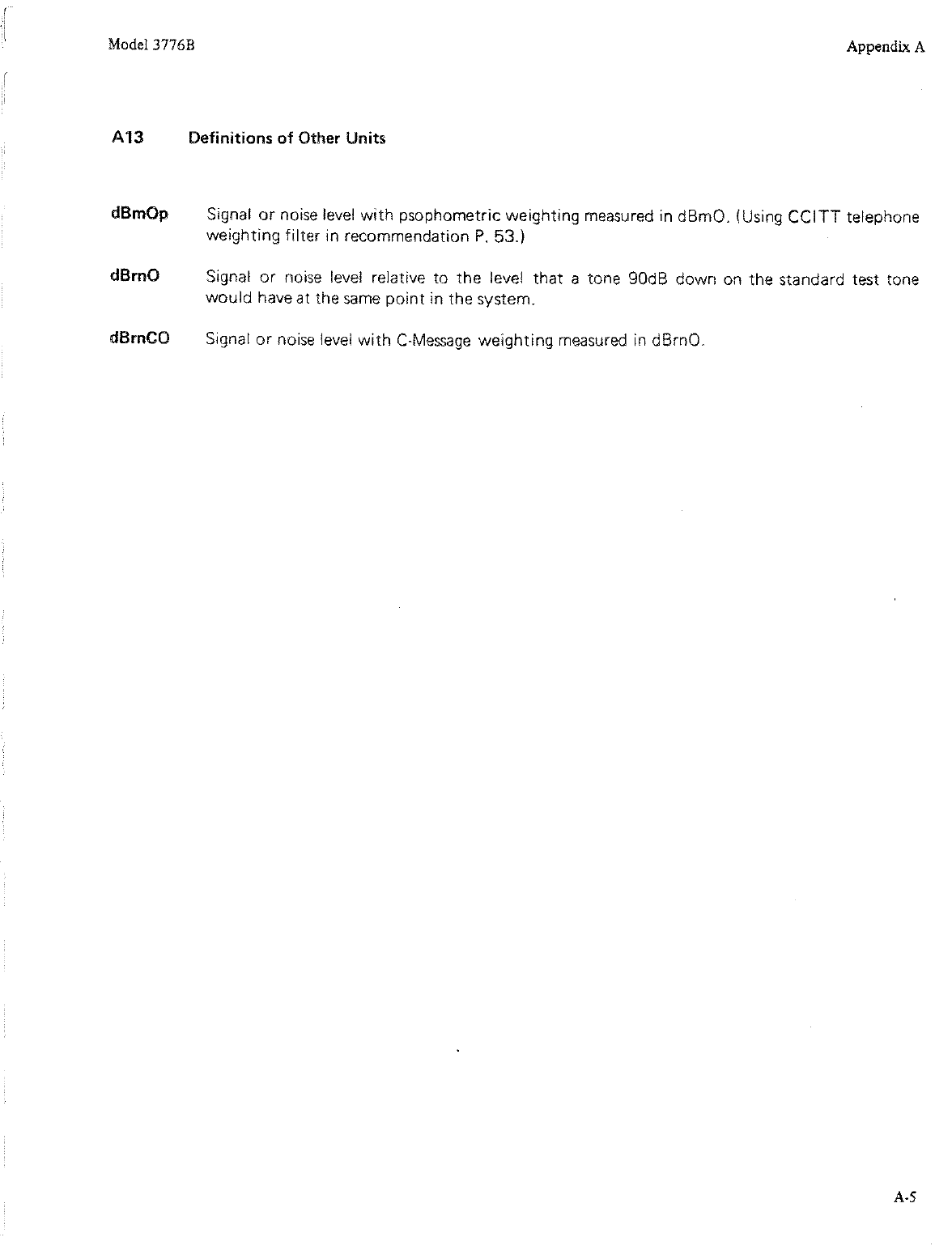 Model 3776B

Appendix A

A13 Definitions of Other Units

dBmOp Signal or noise level with psophometric weighting measured in dBmO. (Using CCITT telephone weighting filter in recommendation P. 53.)

dBrnO Signal or noise level relative to the level that a tone 90dB down on the standard test tone would have at the same point in the system.

dBrnCO Signal or noise level with C-Message weighting measured in dBrnO.

A-5